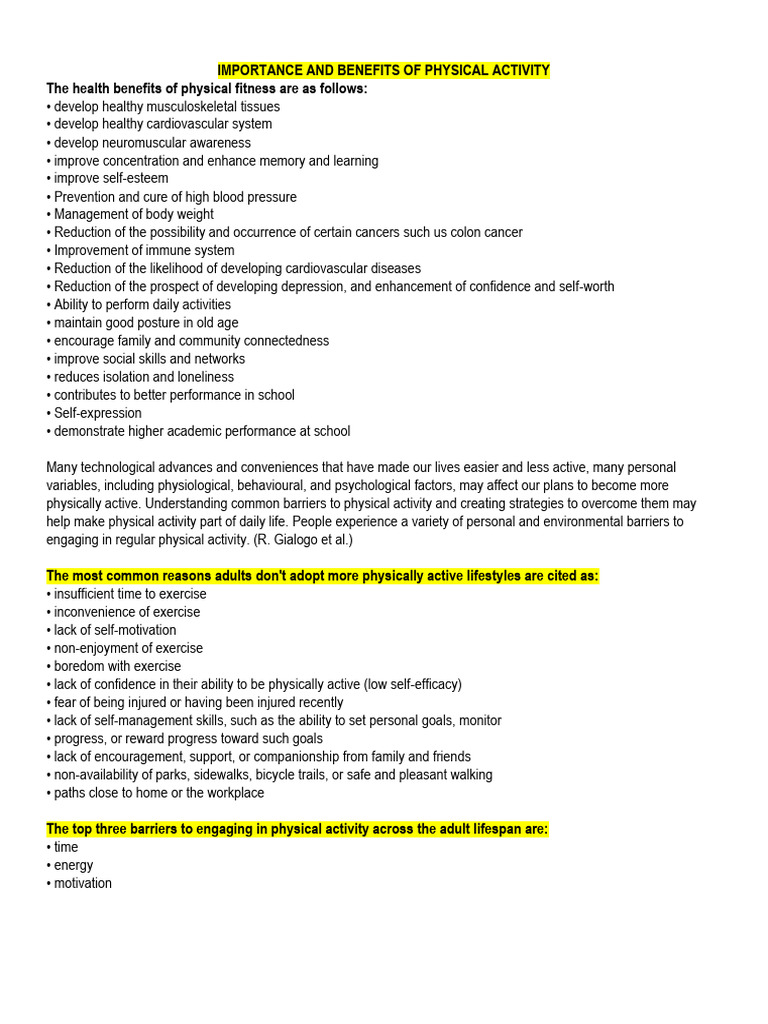 IMPORTANCE AND BENEFITS OF PHYSICAL ACTIVITY

The health benefits of physical fitness are as follows:
• develop healthy musculoskeletal tissues
• develop healthy cardiovascular system
• develop neuromuscular awareness
• improve concentration and enhance memory and learning
• improve self-esteem
• Prevention and cure of high blood pressure
• Management of body weight
• Reduction of the possibility and occurrence of certain cancers such us colon cancer
• Improvement of immune system
• Reduction of the likelihood of developing cardiovascular diseases
• Reduction of the prospect of developing depression, and enhancement of confidence and self-worth
• Ability to perform daily activities
• maintain good posture in old age
• encourage family and community connectedness
• improve social skills and networks
• reduces isolation and loneliness
• contributes to better performance in school
• Self-expression
• demonstrate higher academic performance at school

Many technological advances and conveniences that have made our lives easier and less active, many personal variables, including physiological, behavioural, and psychological factors, may affect our plans to become more physically active. Understanding common barriers to physical activity and creating strategies to overcome them may help make physical activity part of daily life. People experience a variety of personal and environmental barriers to engaging in regular physical activity. (R. Gialogo et al.)

The most common reasons adults don't adopt more physically active lifestyles are cited as:
• insufficient time to exercise
• inconvenience of exercise
• lack of self-motivation
• non-enjoyment of exercise
• boredom with exercise
• lack of confidence in their ability to be physically active (low self-efficacy)
• fear of being injured or having been injured recently
• lack of self-management skills, such as the ability to set personal goals, monitor
• progress, or reward progress toward such goals
• lack of encouragement, support, or companionship from family and friends
• non-availability of parks, sidewalks, bicycle trails, or safe and pleasant walking
• paths close to home or the workplace

The top three barriers to engaging in physical activity across the adult lifespan are:
• time
• energy
• motivation